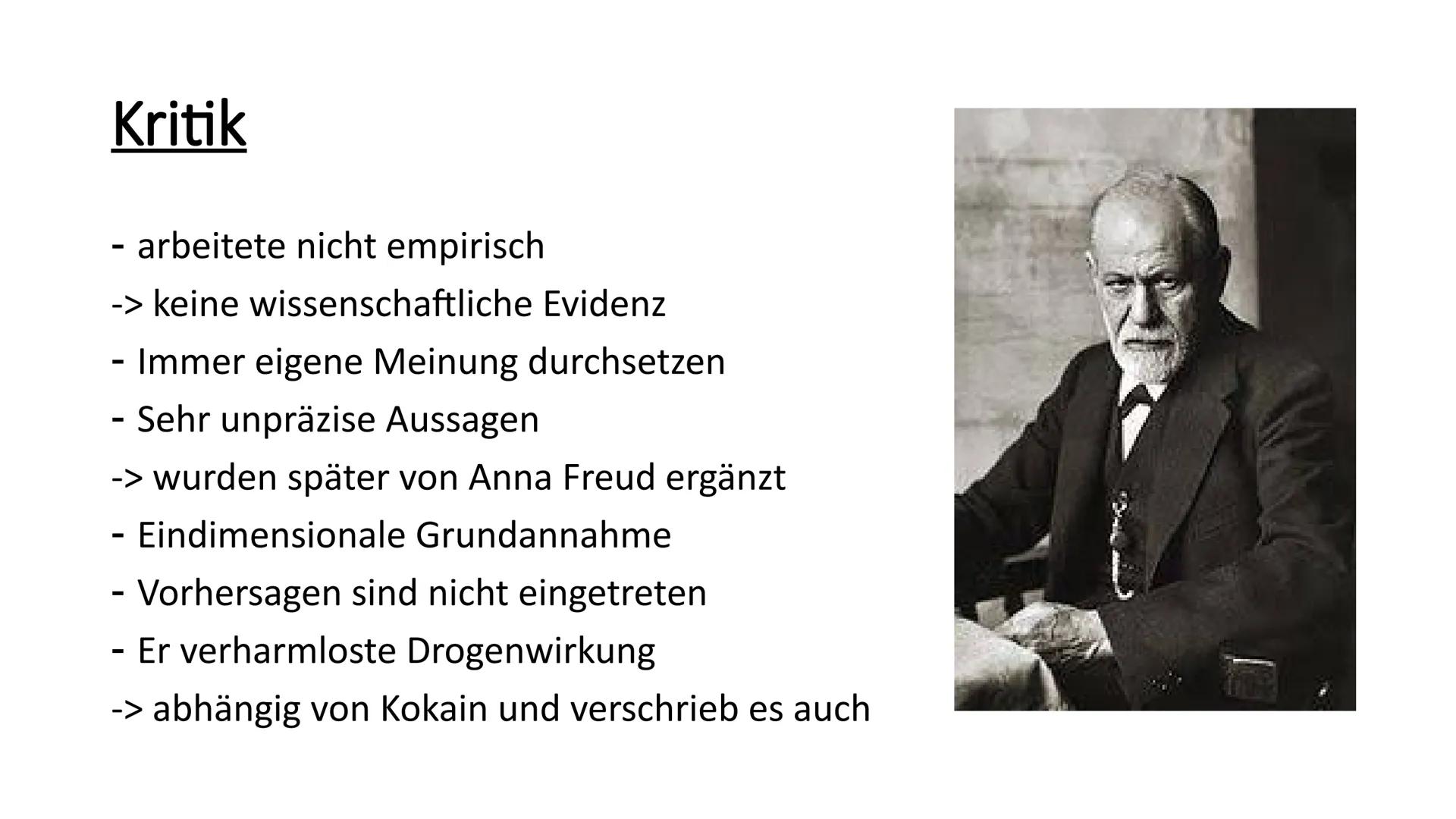 Kritik

- arbeitete nicht empirisch
-> keine wissenschaftliche Evidenz
- Immer eigene Meinung durchsetzen
- Sehr unpräzise Aussagen
-> wurden später von Anna Freud ergänzt
- Eindimensionale Grundannahme
- Vorhersagen sind nicht eingetreten
- Er verharmloste Drogenwirkung
-> abhängig von Kokain und verschrieb es auch